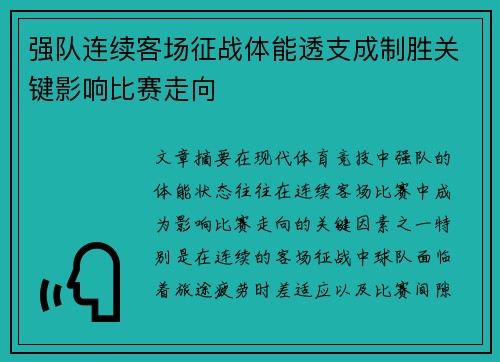 强队连续客场征战体能透支成制胜关键影响比赛走向

文章摘要在现代体育竞技中强队的体能状态往往在连续客场比赛中成为影响比赛走向的关键因素之一特别是在连续的客场征战中球队面临着旅途疲劳时差适应以及比赛间隙